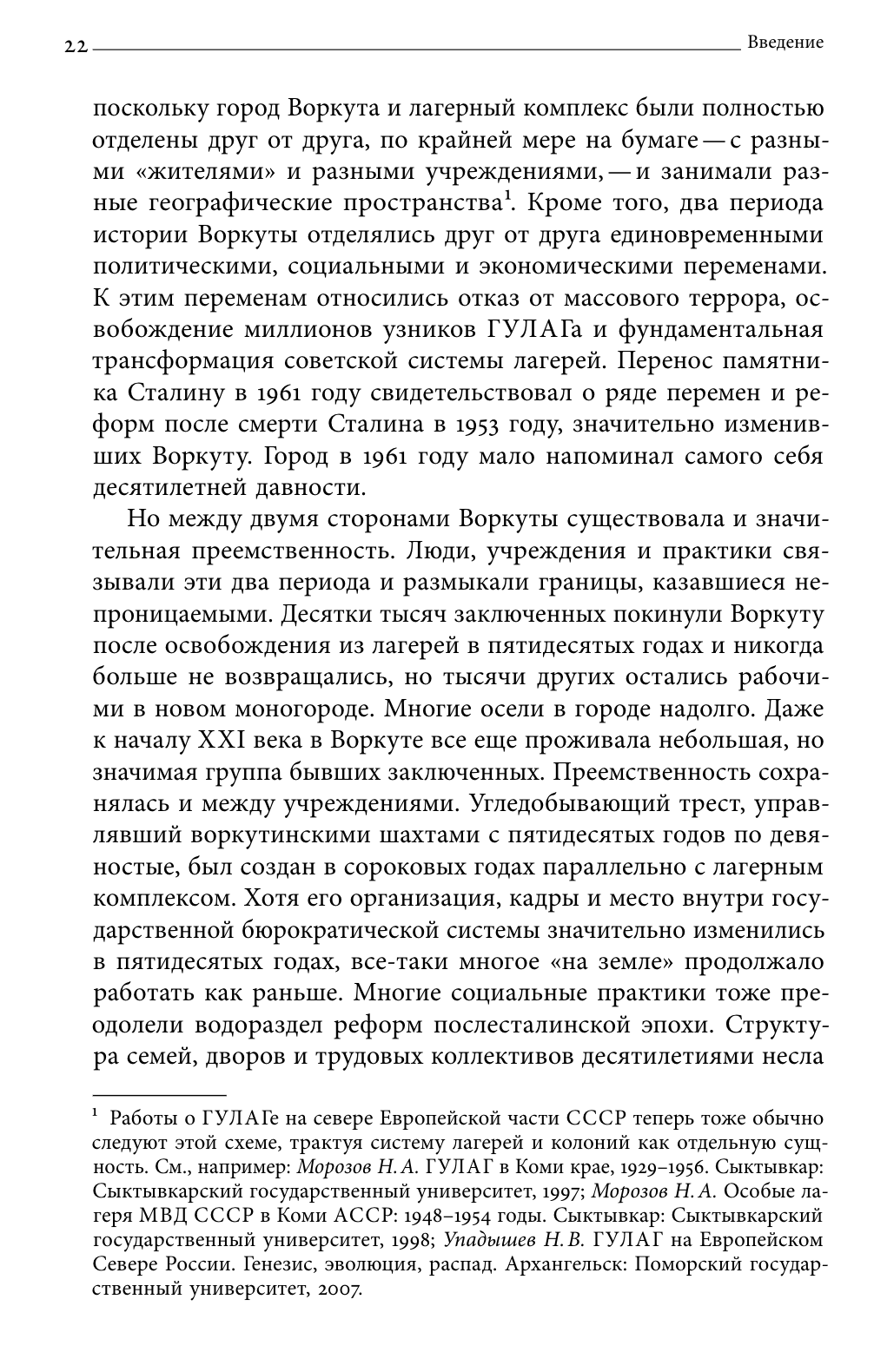 22 Введение

поскольку город Воркута и лагерный комплекс были полностью отделены друг от друга, по крайней мере на бумаге — с разными «жителями» и разными учреждениями, — и занимали разные географические пространства$^1$. Кроме того, два периода истории Воркуты отделялись друг от друга единовременными политическими, социальными и экономическими переменами. К этим переменам относились отказ от массового террора, освобождение миллионов узников ГУЛАГа и фундаментальная трансформация советской системы лагерей. Перенос памятника Сталину в 1961 году свидетельствовал о ряде перемен и реформ после смерти Сталина в 1953 году, значительно изменивших Воркуту. Город в 1961 году мало напоминал самого себя десятилетней давности.

Но между двумя сторонами Воркуты существовала и значительная преемственность. Люди, учреждения и практики связывали эти два периода и размыкали границы, казавшиеся непроницаемыми. Десятки тысяч заключенных покинули Воркуту после освобождения из лагерей в пятидесятых годах и никогда больше не возвращались, но тысячи других остались рабочими в новом моногороде. Многие осели в городе надолго. Даже к началу XXI века в Воркуте все еще проживала небольшая, но значимая группа бывших заключенных. Преемственность сохранялась и между учреждениями. Угледобывающий трест, управлявший воркутинскими шахтами с пятидесятых годов по девяностые, был создан в сороковых годах параллельно с лагерным комплексом. Хотя его организация, кадры и место внутри государственной бюрократической системы значительно изменились в пятидесятых годах, все-таки многое «на земле» продолжало работать как раньше. Многие социальные практики тоже преодолели водораздел реформ послесталинской эпохи. Структура семей, дворов и трудовых коллективов десятилетиями несла

$^1$ Работы о ГУЛАГе на севере Европейской части СССР теперь тоже обычно следуют этой схеме, трактуя систему лагерей и колоний как отдельную сущность. См., например: Морозов Н. А. ГУЛАГ в Коми крае, 1929–1956. Сыктывкар: Сыктывкарский государственный университет, 1997; Морозов Н. А. Особые лагеря МВД СССР в Коми АССР: 1948–1954 годы. Сыктывкар: Сыктывкарский государственный университет, 1998; Упадышев Н. В. ГУЛАГ на Европейском Севере России. Генезис, эволюция, распад. Архангельск: Поморский государственный университет, 2007.